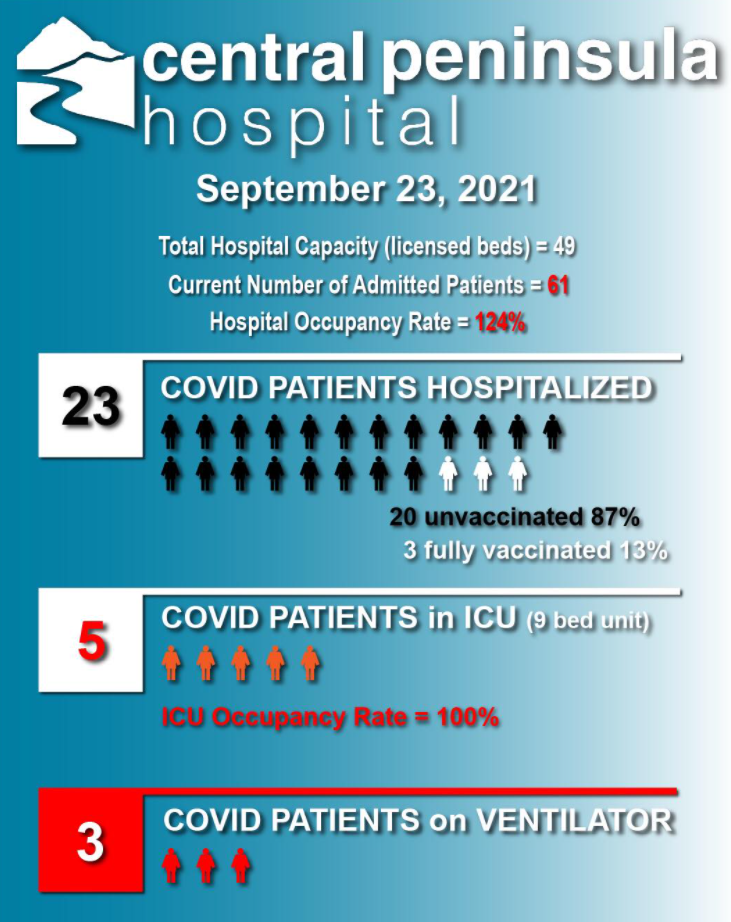 central peninsula hospital

September 23, 2021

Total Hospital Capacity (licensed beds) = 49

Current Number of Admitted Patients = 61

Hospital Occupancy Rate = 124%

23

COVID PATIENTS HOSPITALIZED

20 unvaccinated 87%

3 fully vaccinated 13%

5

COVID PATIENTS in ICU (9 bed unit)

ICU Occupancy Rate = 100%

3

COVID PATIENTS on VENTILATOR